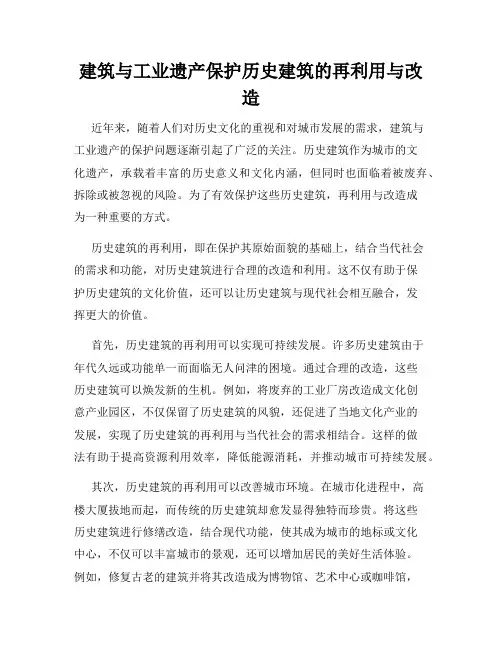 建筑与工业遗产保护历史建筑的再利用与改造

近年来，随着人们对历史文化的重视和对城市发展的需求，建筑与工业遗产的保护问题逐渐引起了广泛的关注。历史建筑作为城市的文化遗产，承载着丰富的历史意义和文化内涵，但同时也面临着被废弃、拆除或被忽视的风险。为了有效保护这些历史建筑，再利用与改造成为一种重要的方式。

历史建筑的再利用，即在保护其原始面貌的基础上，结合当代社会的需求和功能，对历史建筑进行合理的改造和利用。这不仅有助于保护历史建筑的文化价值，还可以让历史建筑与现代社会相互融合，发挥更大的价值。

首先，历史建筑的再利用可以实现可持续发展。许多历史建筑由于年代久远或功能单一而面临无人问津的困境。通过合理的改造，这些历史建筑可以焕发新的生机。例如，将废弃的工业厂房改造成文化创意产业园区，不仅保留了历史建筑的风貌，还促进了当地文化产业的发展，实现了历史建筑的再利用与当代社会的需求相结合。这样的做法有助于提高资源利用效率，降低能源消耗，并推动城市可持续发展。

其次，历史建筑的再利用可以改善城市环境。在城市化进程中，高楼大厦拔地而起，而传统的历史建筑却愈发显得独特而珍贵。将这些历史建筑进行修缮改造，结合现代功能，使其成为城市的地标或文化中心，不仅可以丰富城市的景观，还可以增加居民的美好生活体验。例如，修复古老的建筑并将其改造成为博物馆、艺术中心或咖啡馆，